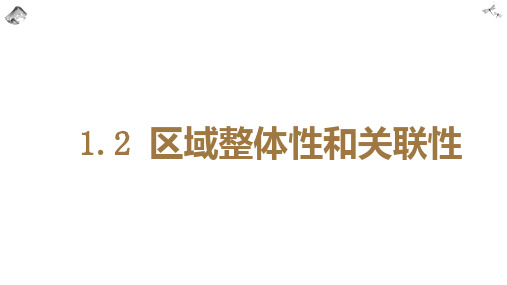 1.2 区域整体性和关联性